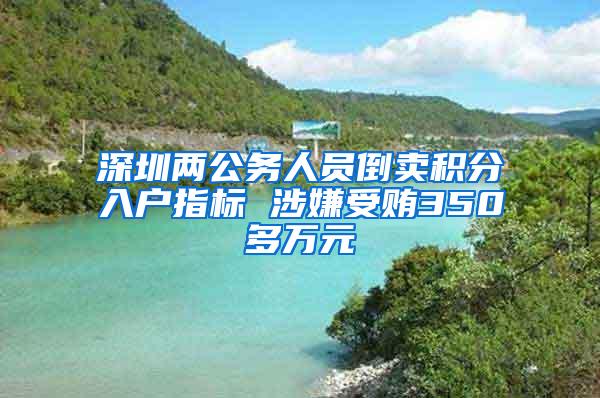 深圳两公务人员倒卖积分入户指标 涉嫌受贿350多万元